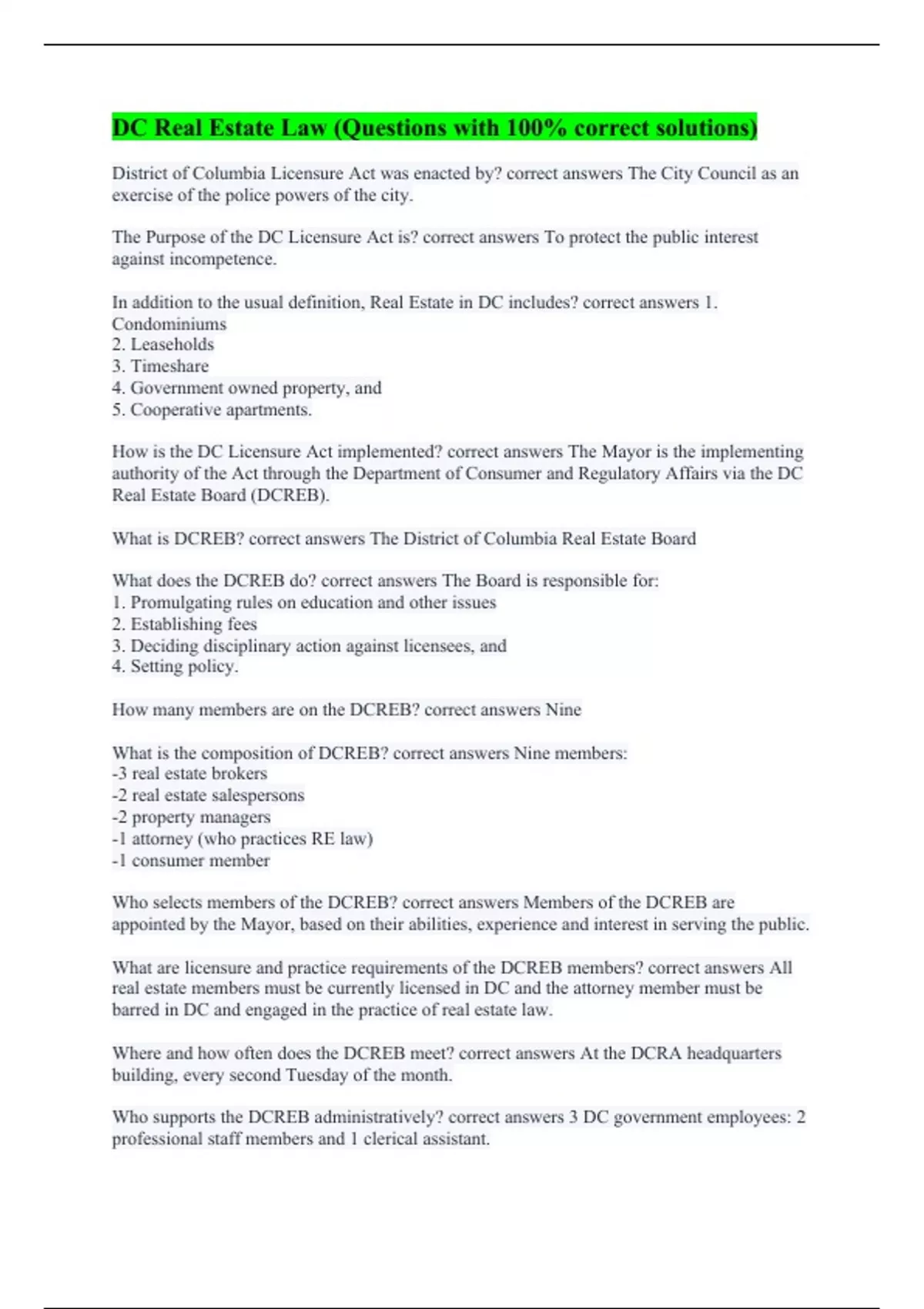 DC Real Estate Law (Questions with 100% correct solutions)

District of Columbia Licensure Act was enacted by? correct answers The City Council as an exercise of the police powers of the city.

The Purpose of the DC Licensure Act is? correct answers To protect the public interest against incompetence.

In addition to the usual definition, Real Estate in DC includes? correct answers 1. Condominiums
2. Leaseholds
3. Timeshare
4. Government owned property, and
5. Cooperative apartments.

How is the DC Licensure Act implemented? correct answers The Mayor is the implementing authority of the Act through the Department of Consumer and Regulatory Affairs via the DC Real Estate Board (DCREB).

What is DCREB? correct answers The District of Columbia Real Estate Board

What does the DCREB do? correct answers The Board is responsible for:
1. Promulgating rules on education and other issues
2. Establishing fees
3. Deciding disciplinary action against licensees, and
4. Setting policy.

How many members are on the DCREB? correct answers Nine

What is the composition of DCREB? correct answers Nine members:
-3 real estate brokers
-2 real estate salespersons
-2 property managers
-1 attorney (who practices RE law)
-1 consumer member

Who selects members of the DCREB? correct answers Members of the DCREB are appointed by the Mayor, based on their abilities, experience and interest in serving the public.

What are licensure and practice requirements of the DCREB members? correct answers All real estate members must be currently licensed in DC and the attorney member must be barred in DC and engaged in the practice of real estate law.

Where and how often does the DCREB meet? correct answers At the DCRA headquarters building, every second Tuesday of the month.

Who supports the DCREB administratively? correct answers 3 DC government employees: 2 professional staff members and 1 clerical assistant.